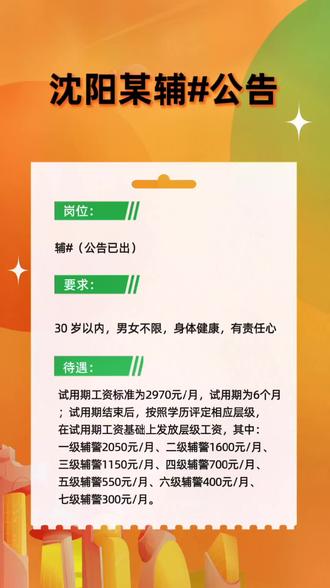 沈阳某辅#公告

岗位：

辅#（公告已出）

要求：

30 岁以内，男女不限，身体健康，有责任心

待遇：

试用期工资标准为2970元/月，试用期为6个月；试用期结束后，按照学历评定相应层级，在试用期工资基础上发放层级工资，其中：一级辅警2050元/月、二级辅警1600元/月、三级辅警1150元/月、四级辅警700元/月、五级辅警550元/月、六级辅警400元/月、七级辅警300元/月。